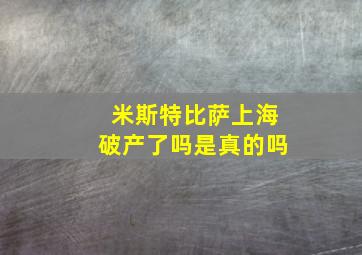 米斯特比萨上海
破产了吗是真的吗